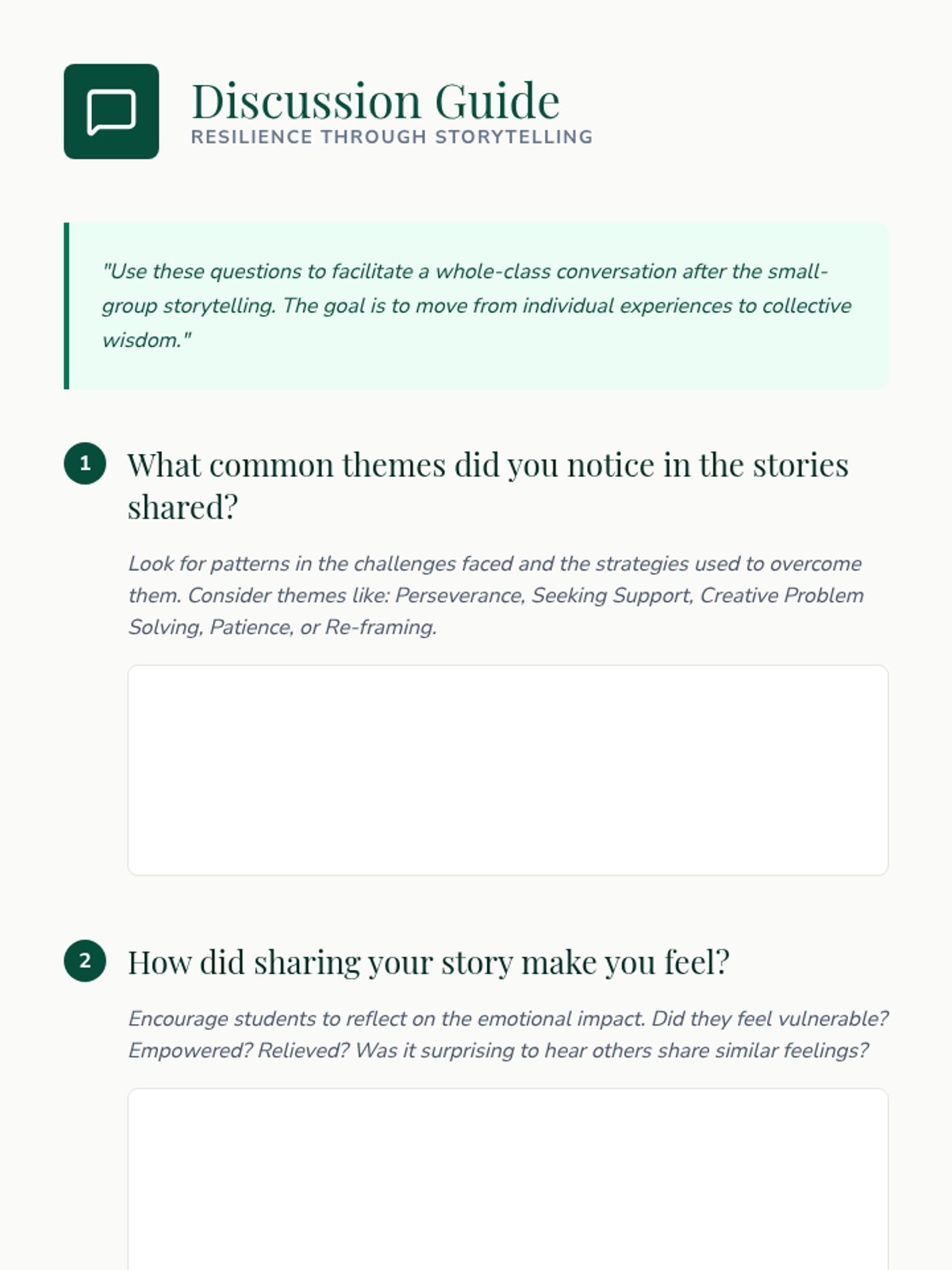 Discussion Guide
RESILIENCE THROUGH STORYTELLING

"Use these questions to facilitate a whole-class conversation after the small-group storytelling. The goal is to move from individual experiences to collective wisdom."

1 What common themes did you notice in the stories shared?

Look for patterns in the challenges faced and the strategies used to overcome them. Consider themes like: Perseverance, Seeking Support, Creative Problem Solving, Patience, or Re-framing.

2 How did sharing your story make you feel?

Encourage students to reflect on the emotional impact. Did they feel vulnerable? Empowered? Relieved? Was it surprising to hear others share similar feelings?